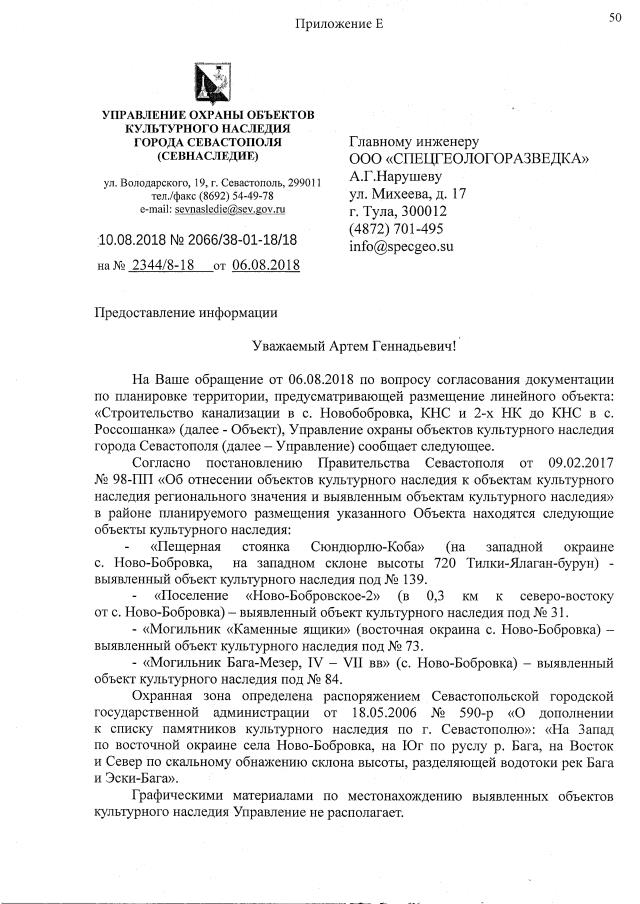 Приложение Е

50

УПРАВЛЕНИЕ ОХРАНЫ ОБЪЕКТОВ КУЛЬТУРНОГО НАСЛЕДИЯ ГОРОДА СЕВАСТОПОЛЯ (СЕВНАСЛЕДИЕ)

ул. Володарского, 19, г. Севастополь, 299011
тел./факс (8692) 54-49-78
e-mail: sevnasledie@sev.gov.ru

10.08.2018 № 2066/38-01-18/18
на № 2344/8-18 от 06.08.2018

Главному инженеру
ООО «СПЕЦГЕОЛОГОРАЗВЕДКА»
А.Г.Нарушеву
ул. Михеева, д. 17
г. Тула, 300012
(4872) 701-495
info@specgeo.su

Предоставление информации

Уважаемый Артем Геннадьевич!

На Ваше обращение от 06.08.2018 по вопросу согласования документации по планировке территории, предусматривающей размещение линейного объекта: «Строительство канализации в с. Новобобровка, КНС и 2-х НК до КНС в с. Россошанка» (далее - Объект), Управление охраны объектов культурного наследия города Севастополя (далее – Управление) сообщает следующее.

Согласно постановлению Правительства Севастополя от 09.02.2017 № 98-ПП «Об отнесении объектов культурного наследия к объектам культурного наследия регионального значения и выявленным объектам культурного наследия» в районе планируемого размещения указанного Объекта находятся следующие объекты культурного наследия:

- «Пещерная стоянка Сюндюрлю-Коба» (на западной окраине с. Ново-Бобровка, на западном склоне высоты 720 Тилки-Ялаган-бурун) - выявленный объект культурного наследия под № 139.

- «Поселение «Ново-Бобровское-2» (в 0,3 км к северо-востоку от с. Ново-Бобровка) – выявленный объект культурного наследия под № 31.

- «Могильник «Каменные ящики» (восточная окраина с. Ново-Бобровка) – выявленный объект культурного наследия под № 73.

- «Могильник Бага-Мезер, IV – VII вв» (с. Ново-Бобровка) – выявленный объект культурного наследия под № 84.

Охранная зона определена распоряжением Севастопольской городской государственной администрации от 18.05.2006 № 590-р «О дополнении к списку памятников культурного наследия по г. Севастополю»: «На Запад по восточной окраине села Ново-Бобровка, на Юг по руслу р. Бага, на Восток и Север по скальному обнажению склона высоты, разделяющей водотоки рек Бага и Эски-Бага».

Графическими материалами по местонахождению выявленных объектов культурного наследия Управление не располагает.